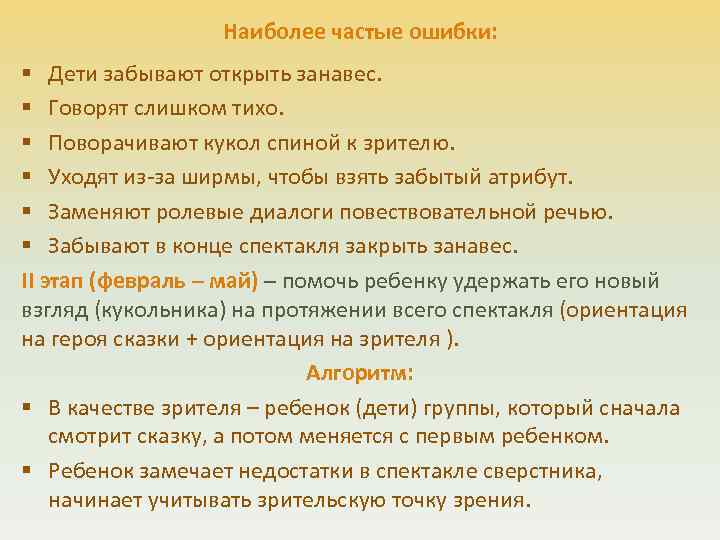 Наиболее частые ошибки:

▪ Дети забывают открыть занавес.
▪ Говорят слишком тихо.
▪ Поворачивают кукол спиной к зрителю.
▪ Уходят из-за ширмы, чтобы взять забытый атрибут.
▪ Заменяют ролевые диалоги повествовательной речью.
▪ Забывают в конце спектакля закрыть занавес.

II этап (февраль – май) – помочь ребенку удержать его новый взгляд (кукольника) на протяжении всего спектакля (ориентация на героя сказки + ориентация на зрителя ).

Алгоритм:

▪ В качестве зрителя – ребенок (дети) группы, который сначала смотрит сказку, а потом меняется с первым ребенком.
▪ Ребенок замечает недостатки в спектакле сверстника, начинает учитывать зрительскую точку зрения.